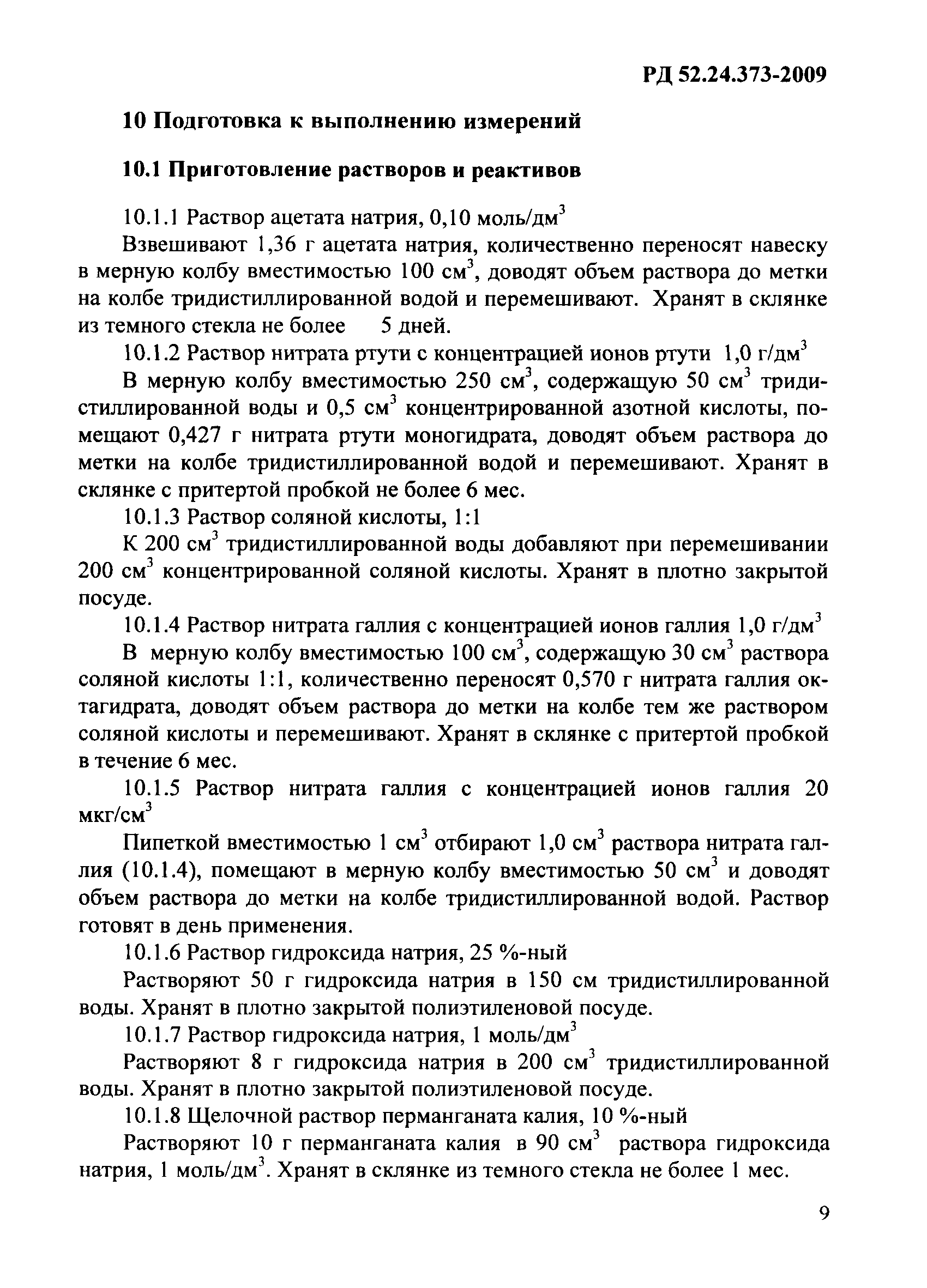 РД 52.24.373-2009

10 Подготовка к выполнению измерений

10.1 Приготовление растворов и реактивов

10.1.1 Раствор ацетата натрия, 0,10 моль/дм$^3$

Взвешивают 1,36 г ацетата натрия, количественно переносят навеску в мерную колбу вместимостью 100 см$^3$, доводят объем раствора до метки на колбе тридистиллированной водой и перемешивают. Хранят в склянке из темного стекла не более 5 дней.

10.1.2 Раствор нитрата ртути с концентрацией ионов ртути 1,0 г/дм$^3$

В мерную колбу вместимостью 250 см$^3$, содержащую 50 см$^3$ тридистиллированной воды и 0,5 см$^3$ концентрированной азотной кислоты, помещают 0,427 г нитрата ртути моногидрата, доводят объем раствора до метки на колбе тридистиллированной водой и перемешивают. Хранят в склянке с притертой пробкой не более 6 мес.

10.1.3 Раствор соляной кислоты, 1:1

К 200 см$^3$ тридистиллированной воды добавляют при перемешивании 200 см$^3$ концентрированной соляной кислоты. Хранят в плотно закрытой посуде.

10.1.4 Раствор нитрата галлия с концентрацией ионов галлия 1,0 г/дм$^3$

В мерную колбу вместимостью 100 см$^3$, содержащую 30 см$^3$ раствора соляной кислоты 1:1, количественно переносят 0,570 г нитрата галлия октагидрата, доводят объем раствора до метки на колбе тем же раствором соляной кислоты и перемешивают. Хранят в склянке с притертой пробкой в течение 6 мес.

10.1.5 Раствор нитрата галлия с концентрацией ионов галлия 20 мкг/см$^3$

Пипеткой вместимостью 1 см$^3$ отбирают 1,0 см$^3$ раствора нитрата галлия (10.1.4), помещают в мерную колбу вместимостью 50 см$^3$ и доводят объем раствора до метки на колбе тридистиллированной водой. Раствор готовят в день применения.

10.1.6 Раствор гидроксида натрия, 25 %-ный

Растворяют 50 г гидроксида натрия в 150 см тридистиллированной воды. Хранят в плотно закрытой полиэтиленовой посуде.

10.1.7 Раствор гидроксида натрия, 1 моль/дм$^3$

Растворяют 8 г гидроксида натрия в 200 см$^3$ тридистиллированной воды. Хранят в плотно закрытой полиэтиленовой посуде.

10.1.8 Щелочной раствор перманганата калия, 10 %-ный

Растворяют 10 г перманганата калия в 90 см$^3$ раствора гидроксида натрия, 1 моль/дм$^3$. Хранят в склянке из темного стекла не более 1 мес.

9